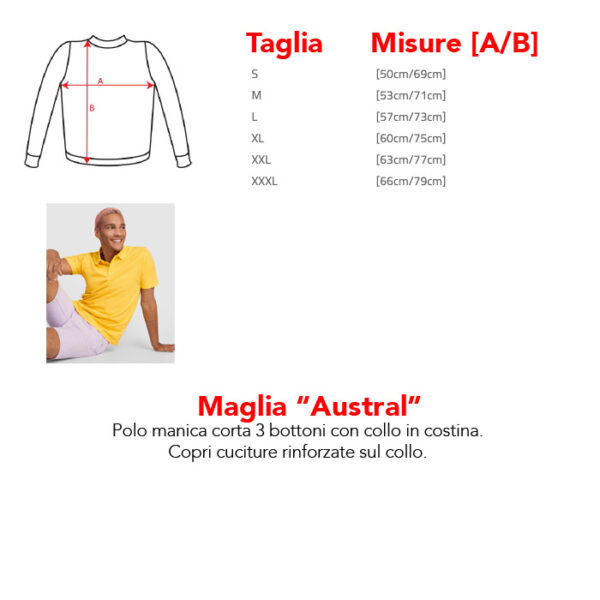 A

B

| Taglia | Misure [A/B] |
|---|---|
| S | [50cm/69cm] |
| M | [53cm/71cm] |
| L | [57cm/73cm] |
| XL | [60cm/75cm] |
| XXL | [63cm/77cm] |
| XXXL | [66cm/79cm] |

Maglia “Austral”

Polo manica corta 3 bottoni con collo in costina. Copri cuciture rinforzate sul collo.